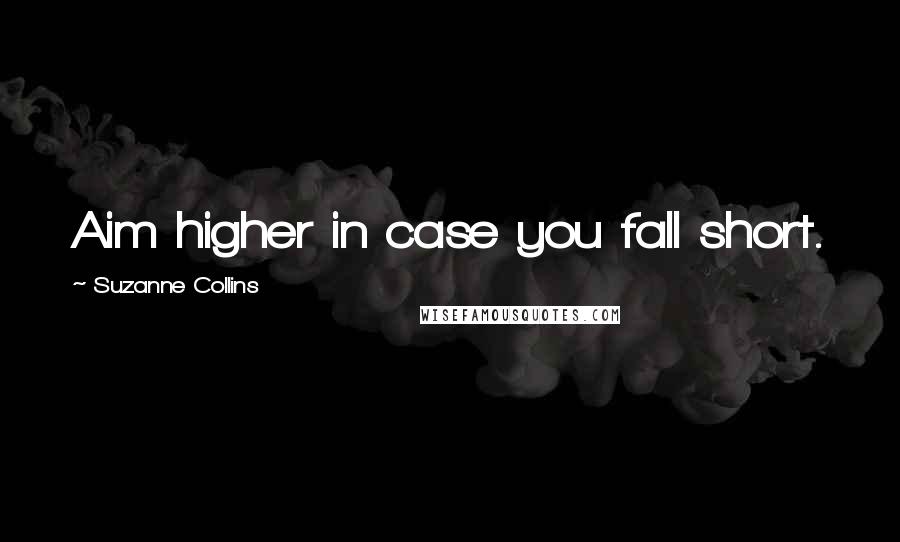 Aim higher in case you fall short.

~ Suzanne Collins

WISEFAMOUSQUOTES.COM